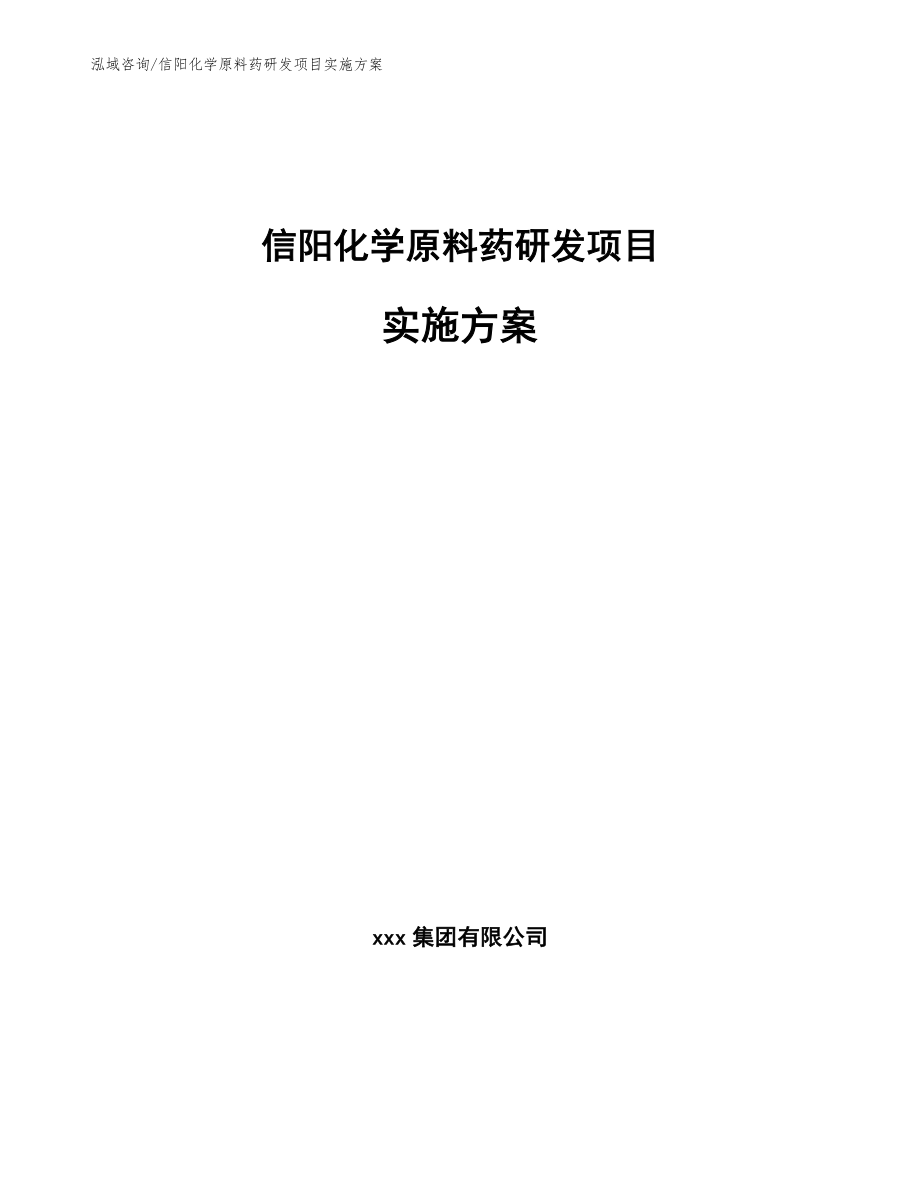 泓域咨询/信阳化学原料药研发项目实施方案

信阳化学原料药研发项目

实施方案

xxx 集团有限公司